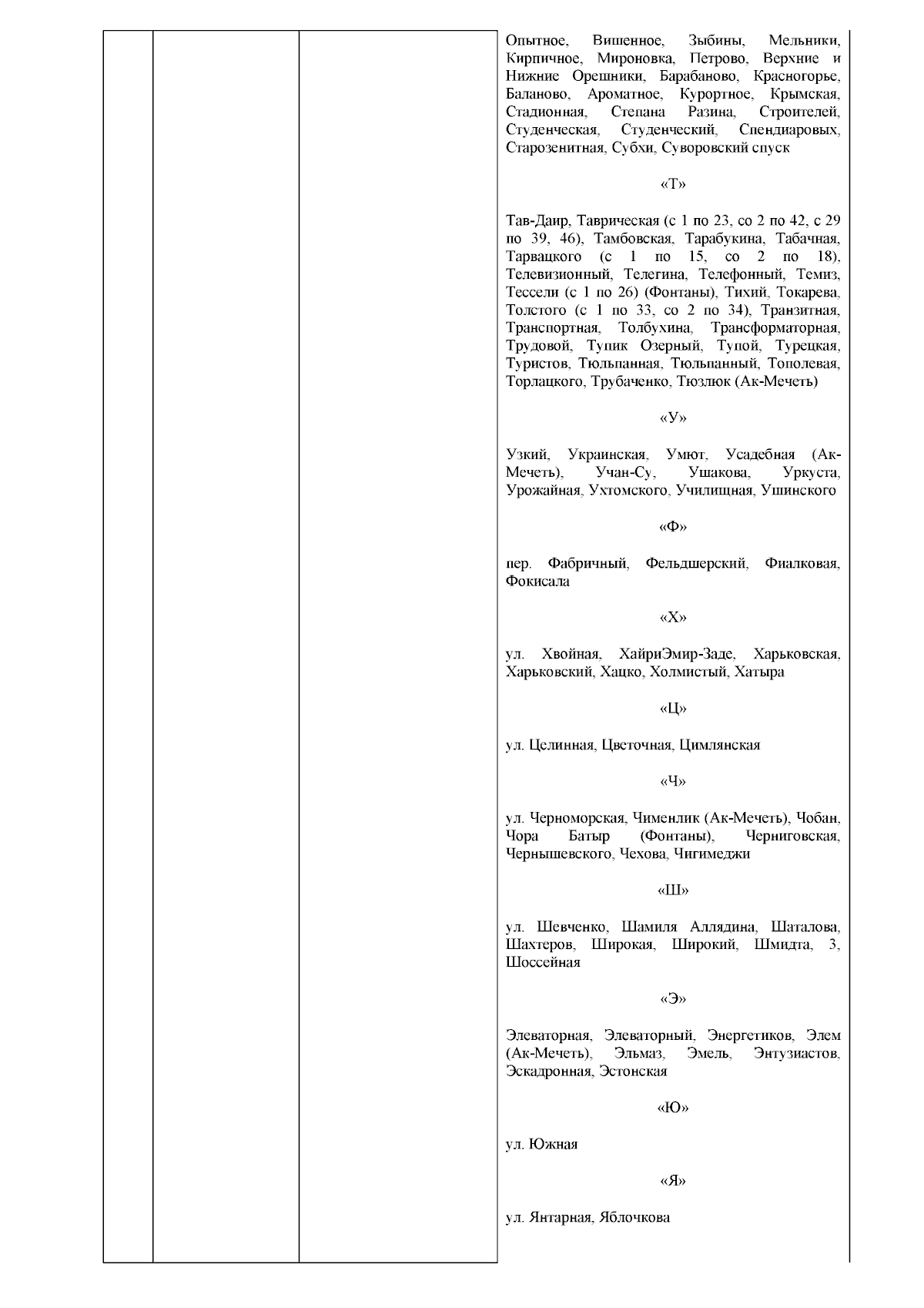 Опытное, Вишенное, Зыбины, Мельники, Кирпичное, Мироновка, Петрово, Верхние и Нижние Орешники, Барабаново, Красногорье, Баланово, Ароматное, Курортное, Крымская, Стадионная, Степана Разина, Строителей, Студенческая, Студенческий, Спендиаровых, Старозенитная, Субхи, Суворовский спуск

«Т»

Тав-Даир, Таврическая (с 1 по 23, со 2 по 42, с 29 по 39, 46), Тамбовская, Тарабукина, Табачная, Тарвацкого (с 1 по 15, со 2 по 18), Телевизионный, Телегина, Телефонный, Темиз, Тессели (с 1 по 26) (Фонтаны), Тихий, Токарева, Толстого (с 1 по 33, со 2 по 34), Транзитная, Транспортная, Толбухина, Трансформаторная, Трудовой, Тупик Озерный, Тупой, Турецкая, Туристов, Тюльпанная, Тюльпанный, Тополевая, Торлацкого, Трубаченко, Тюзлюк (Ак-Мечеть)

«У»

Узкий, Украинская, Умют, Усадебная (Ак-Мечеть), Учан-Су, Ушакова, Уркуста, Урожайная, Ухтомского, Училищная, Ушинского

«Ф»

пер. Фабричный, Фельдшерский, Фиалковая, Фокисала

«Х»

ул. Хвойная, ХайриЭмир-Заде, Харьковская, Харьковский, Хацко, Холмистый, Хатыра

«Ц»

ул. Целинная, Цветочная, Цимлянская

«Ч»

ул. Черноморская, Чименлик (Ак-Мечеть), Чобан, Чора Батыр (Фонтаны), Черниговская, Чернышевского, Чехова, Чигимеджи

«Ш»

ул. Шевченко, Шамиля Аллядина, Шаталова, Шахтеров, Широкая, Широкий, Шмидта, 3, Шоссейная

«Э»

Элеваторная, Элеваторный, Энергетиков, Элем (Ак-Мечеть), Эльмаз, Эмель, Энтузиастов, Эскадронная, Эстонская

«Ю»

ул. Южная

«Я»

ул. Янтарная, Яблочкова